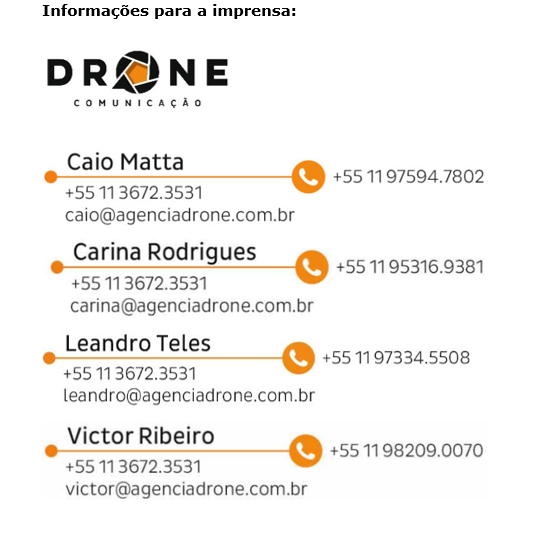 Informações para a imprensa:

DRONE
COMUNICAÇÃO

Caio Matta
+55 11 97594.7802
+55 11 3672.3531
caio@agenciadrone.com.br

Carina Rodrigues
+55 11 95316.9381
+55 11 3672.3531
carina@agenciadrone.com.br

Leandro Teles
+55 11 97334.5508
+55 11 3672.3531
leandro@agenciadrone.com.br

Victor Ribeiro
+55 11 98209.0070
+55 11 3672.3531
victor@agenciadrone.com.br